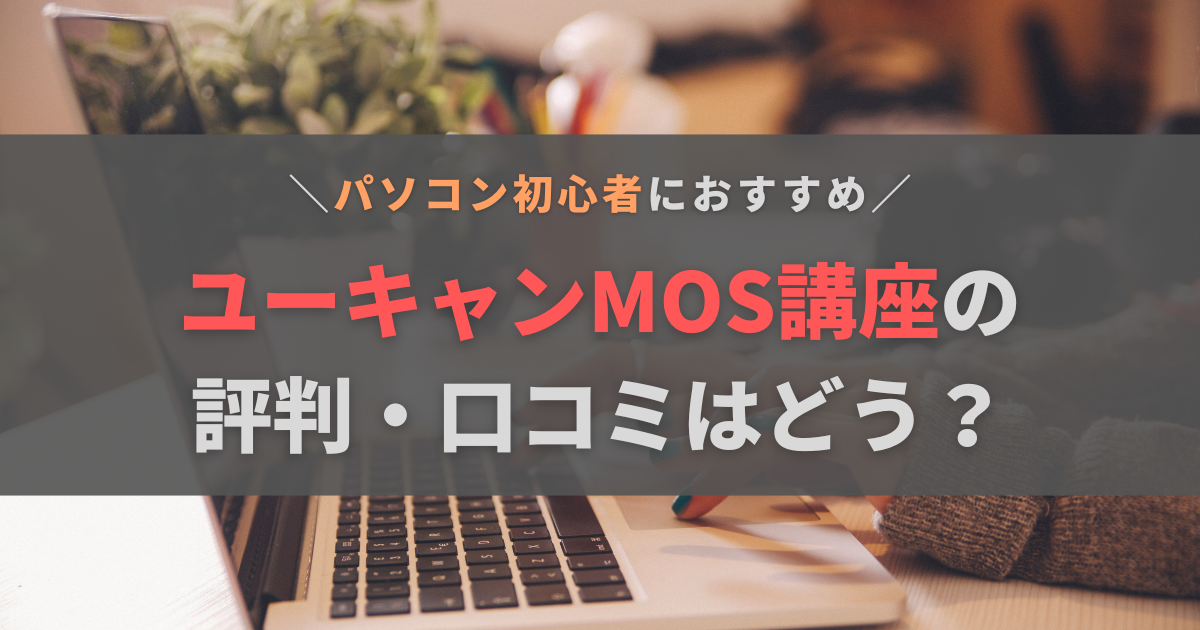 ＼パソコン初心者におすすめ／

ユーキャンMOS講座の評判・口コミはどう？